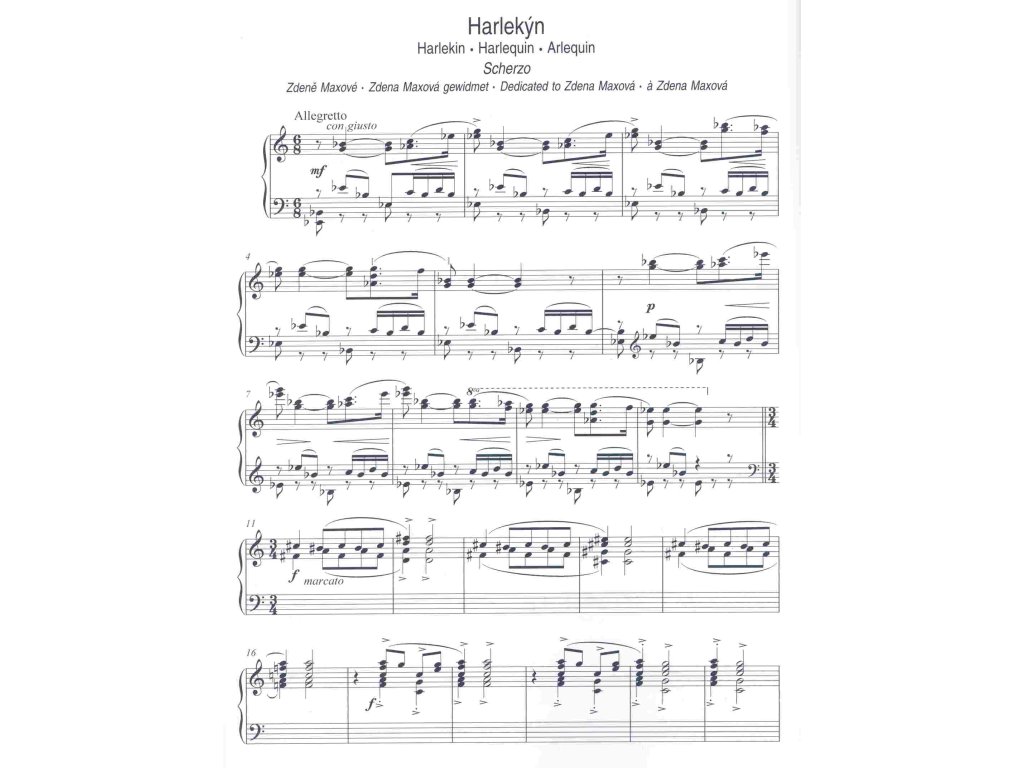 Harlekýn

Harlekin • Harlequin • Arlequin

Scherzo

Zdeně Maxové • Zdena Maxová gewidmet • Dedicated to Zdena Maxová • à Zdena Maxová

Allegretto
con giusto

mf

4

p

7

8va

11

f marcato

16

f